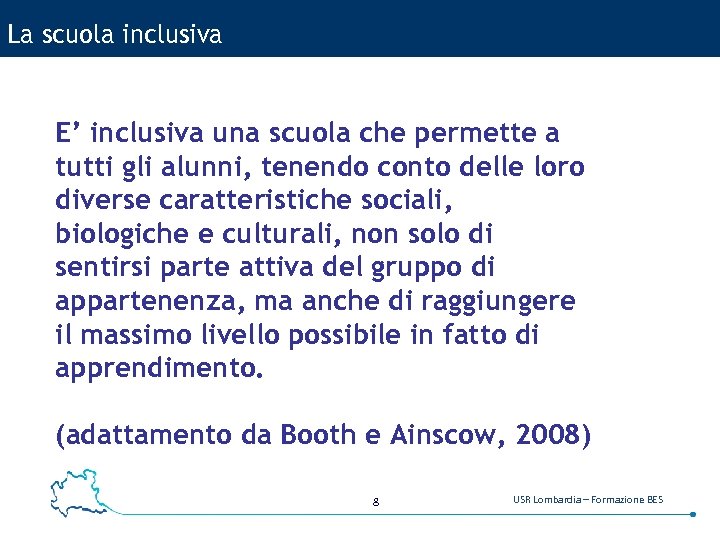 La scuola inclusiva

E’ inclusiva una scuola che permette a tutti gli alunni, tenendo conto delle loro diverse caratteristiche sociali, biologiche e culturali, non solo di sentirsi parte attiva del gruppo di appartenenza, ma anche di raggiungere il massimo livello possibile in fatto di apprendimento.

(adattamento da Booth e Ainscow, 2008)

8

USR Lombardia – Formazione BES